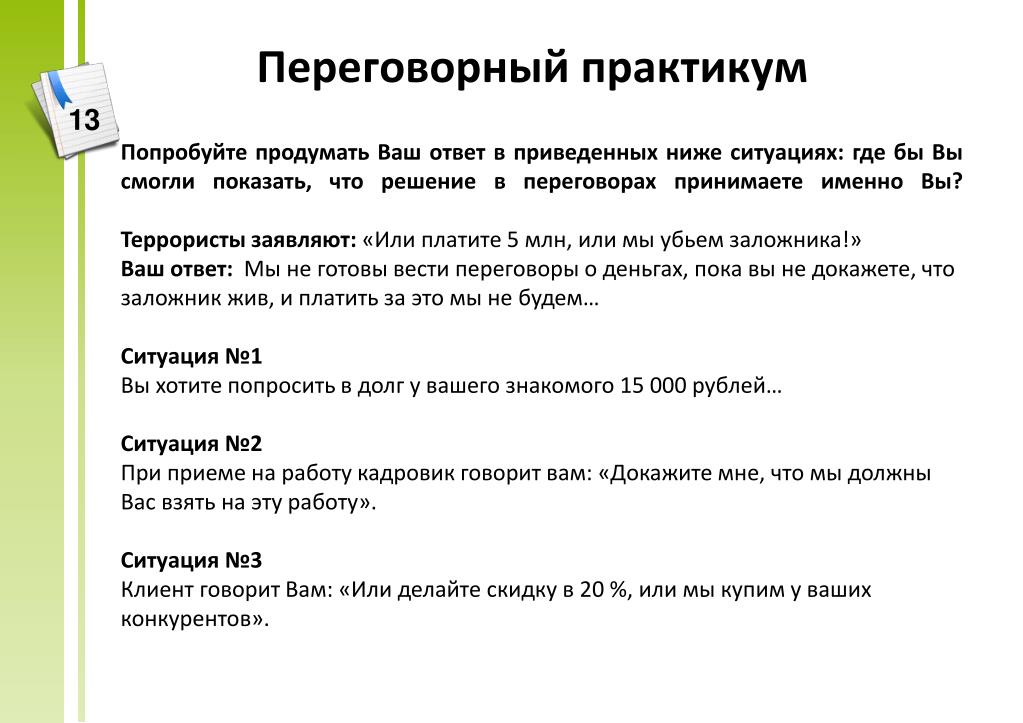 13

Переговорный практикум

Попробуйте продумать Ваш ответ в приведенных ниже ситуациях: где бы Вы смогли показать, что решение в переговорах принимаете именно Вы?

Террористы заявляют: «Или платите 5 млн, или мы убьем заложника!»
Ваш ответ: Мы не готовы вести переговоры о деньгах, пока вы не докажете, что заложник жив, и платить за это мы не будем…

Ситуация №1
Вы хотите попросить в долг у вашего знакомого 15 000 рублей…

Ситуация №2
При приеме на работу кадровик говорит вам: «Докажите мне, что мы должны Вас взять на эту работу».

Ситуация №3
Клиент говорит Вам: «Или делайте скидку в 20 %, или мы купим у ваших конкурентов».